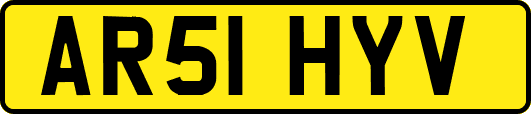 AR51 HYV